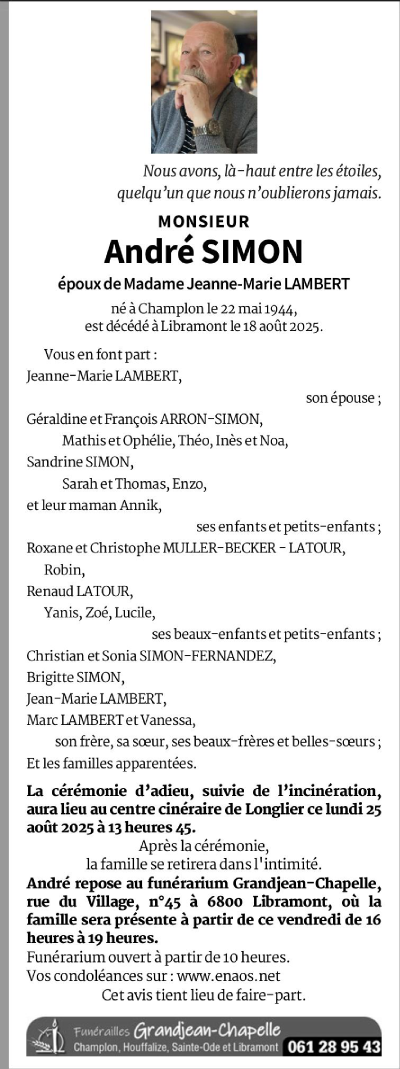 Nous avons, là-haut entre les étoiles, quelqu'un que nous n'oublierons jamais.

MONSIEUR

André SIMON

époux de Madame Jeanne-Marie LAMBERT

né à Champlon le 22 mai 1944, est décédé à Libramont le 18 août 2025.

Vous en font part :
Jeanne-Marie LAMBERT,
son épouse ;
Géraldine et François ARRON-SIMON,
Mathis et Ophélie, Théo, Inès et Noa,
Sandrine SIMON,
Sarah et Thomas, Enzo,
et leur maman Annik,
ses enfants et petits-enfants ;
Roxane et Christophe MULLER-BECKER - LATOUR,
Robin,
Renaud LATOUR,
Yanis, Zoé, Lucile,
ses beaux-enfants et petits-enfants ;
Christian et Sonia SIMON-FERNANDEZ,
Brigitte SIMON,
Jean-Marie LAMBERT,
Marc LAMBERT et Vanessa,
son frère, sa sœur, ses beaux-frères et belles-sœurs ;
Et les familles apparentées.

La cérémonie d'adieu, suivie de l'incinération, aura lieu au centre cinéraire de Longlier ce lundi 25 août 2025 à 13 heures 45.

Après la cérémonie, la famille se retirera dans l'intimité.

André repose au funérarium Grandjean-Chapelle, rue du Village, n°45 à 6800 Libramont, où la famille sera présente à partir de ce vendredi de 16 heures à 19 heures.

Funérarium ouvert à partir de 10 heures.
Vos condoléances sur : www.enaos.net
Cet avis tient lieu de faire-part.

Funérailles Grandjean-Chapelle
Champlon, Houffalize, Sainte-Ode et Libramont 061 28 95 43